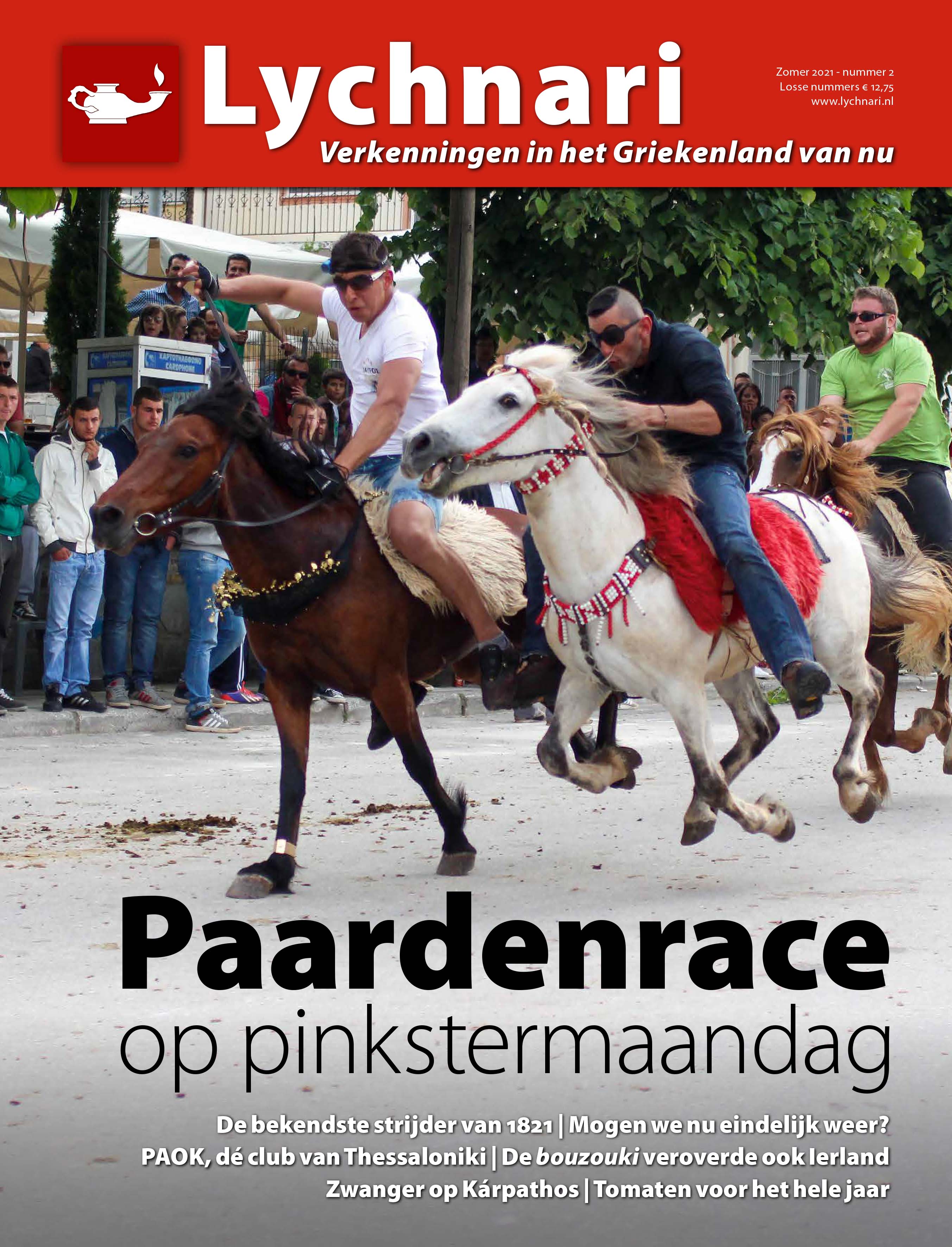 Lychnari

Zomer 2021 - nummer 2
Losse nummers € 12,75
www.lychnari.nl

Verkenningen in het Griekenland van nu

ΚΑΡΤΟΤΗΛΕΦΩΝΟ CARDPHONE

Paardenrace
op pinkstermaandag

De bekendste strijder van 1821 | Mogen we nu eindelijk weer?
PAOK, dé club van Thessaloniki | De bouzouki veroverde ook Ierland
Zwanger op Kárpathos | Tomaten voor het hele jaar